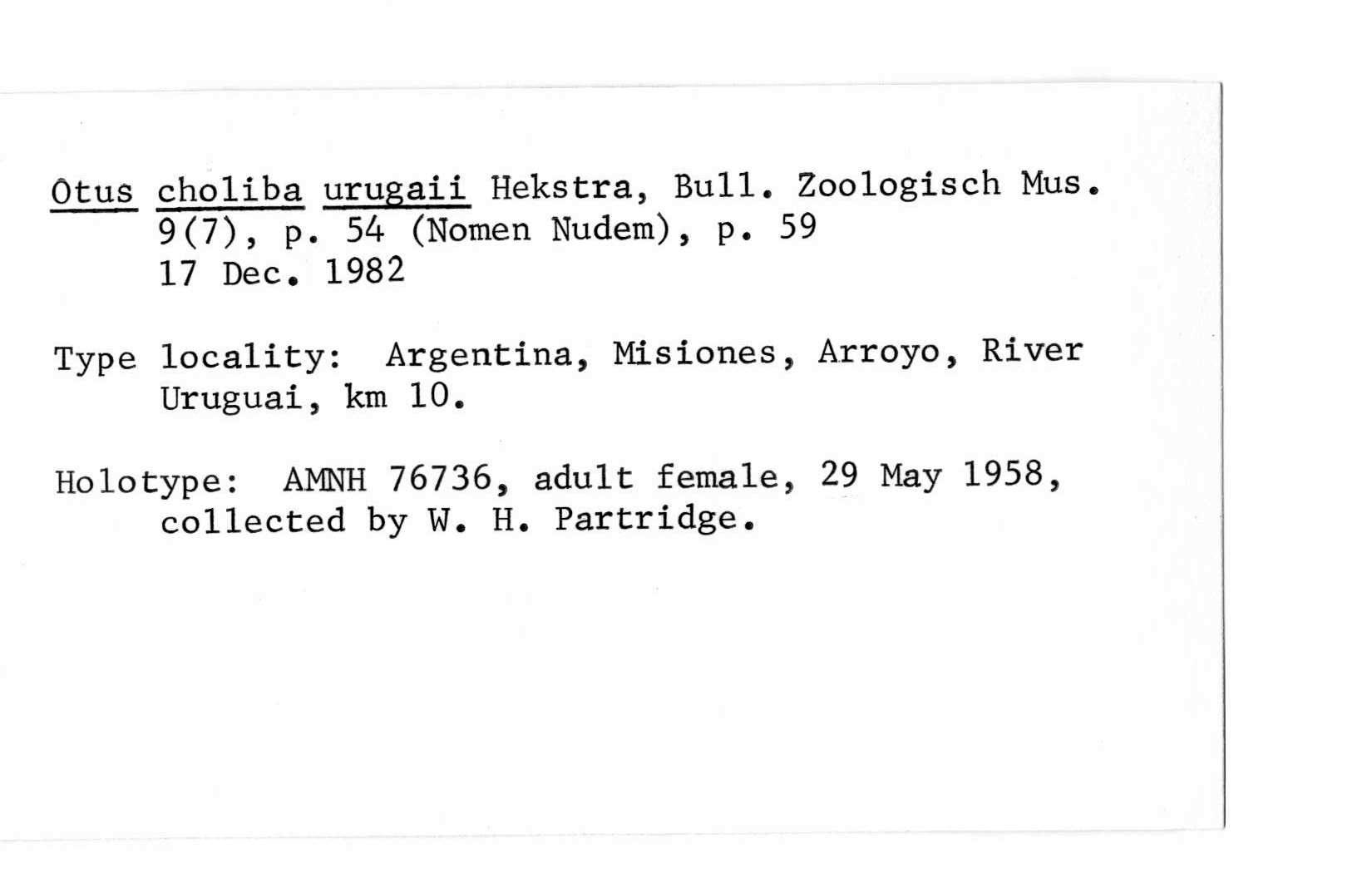 Otus choliba urugaii Hekstra, Bull. Zoologisch Mus. 9(7), p. 54 (Nomen Nudem), p. 59 17 Dec. 1982

Type locality: Argentina, Misiones, Arroyo, River Uruguai, km 10.

Holotype: AMNH 76736, adult female, 29 May 1958, collected by W. H. Partridge.